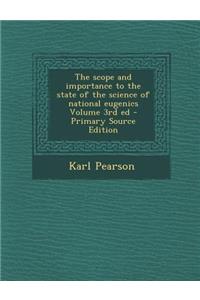 The scope and importance to the state of the science of national eugenics Volume 3rd ed - Primary Source Edition

Karl Pearson